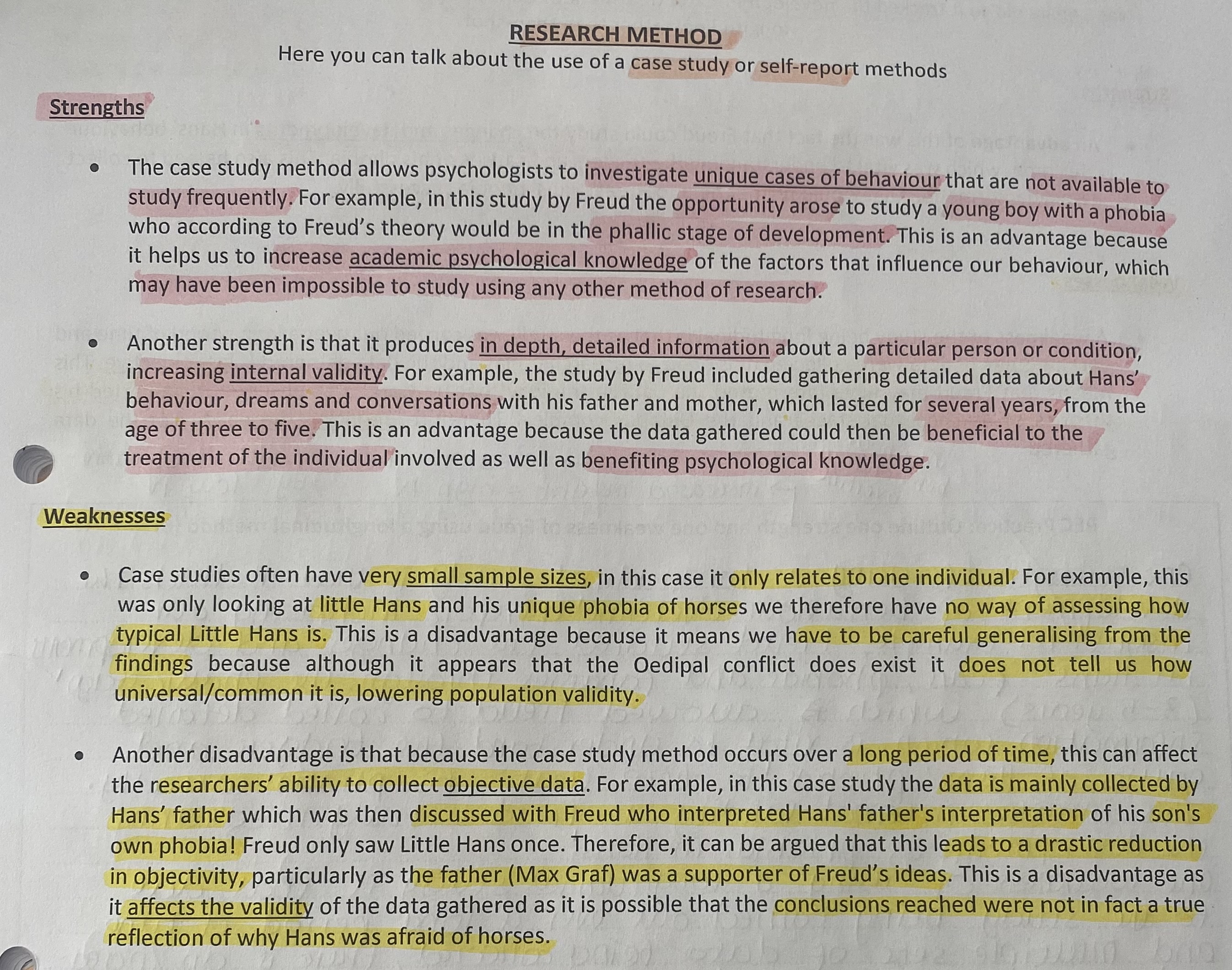 RESEARCH METHOD
Here you can talk about the use of a case study or self-report methods

Strengths

• The case study method allows psychologists to investigate unique cases of behaviour that are not available to study frequently. For example, in this study by Freud the opportunity arose to study a young boy with a phobia who according to Freud's theory would be in the phallic stage of development. This is an advantage because it helps us to increase academic psychological knowledge of the factors that influence our behaviour, which may have been impossible to study using any other method of research.

• Another strength is that it produces in depth, detailed information about a particular person or condition, increasing internal validity. For example, the study by Freud included gathering detailed data about Hans' behaviour, dreams and conversations with his father and mother, which lasted for several years, from the age of three to five. This is an advantage because the data gathered could then be beneficial to the treatment of the individual involved as well as benefiting psychological knowledge.

Weaknesses

• Case studies often have very small sample sizes, in this case it only relates to one individual. For example, this was only looking at little Hans and his unique phobia of horses we therefore have no way of assessing how typical Little Hans is. This is a disadvantage because it means we have to be careful generalising from the findings because although it appears that the Oedipal conflict does exist it does not tell us how universal/common it is, lowering population validity.

• Another disadvantage is that because the case study method occurs over a long period of time, this can affect the researchers' ability to collect objective data. For example, in this case study the data is mainly collected by Hans' father which was then discussed with Freud who interpreted Hans' father's interpretation of his son's own phobia! Freud only saw Little Hans once. Therefore, it can be argued that this leads to a drastic reduction in objectivity, particularly as the father (Max Graf) was a supporter of Freud's ideas. This is a disadvantage as it affects the validity of the data gathered as it is possible that the conclusions reached were not in fact a true reflection of why Hans was afraid of horses.